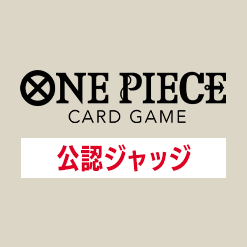 ONE PIECE
CARD GAME

公認ジャッジ